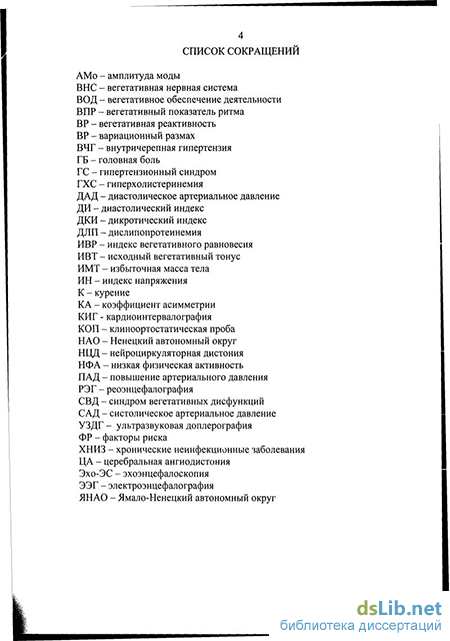 4
СПИСОК СОКРАЩЕНИЙ

АМо – амплитуда моды
ВНС – вегетативная нервная система
ВОД – вегетативное обеспечение деятельности
ВПР – вегетативный показатель ритма
ВР – вегетативная реактивность
ВР – вариационный размах
ВЧГ – внутричерепная гипертензия
ГБ – головная боль
ГС – гипертензионный синдром
ГХС – гиперхолистеринемия
ДАД – диастолическое артериальное давление
ДИ – диастолический индекс
ДКИ – дикротический индекс
ДЛП – дислипопротеинемия
ИВР – индекс вегетативного равновесия
ИВТ – исходный вегетативный тонус
ИМТ – избыточная масса тела
ИН – индекс напряжения
К – курение
КА – коэффициент асимметрии
КИГ - кардиоинтервалография
КОП – клиноортостатическая проба
НАО – Ненецкий автономный округ
НЦД – нейроциркуляторная дистония
НФА – низкая физическая активность
ПАД – повышение артериального давления
РЭГ – реоэнцефалография
СВД – синдром вегетативных дисфункций
САД – систолическое артериальное давление
УЗДГ – ультразвуковая доплерография
ФР – факторы риска
ХНИЗ – хронические неинфекционные заболевания
ЦА – церебральная ангиодистония
Эхо-ЭС – эхоэнцефалоскопия
ЭЭГ – электроэнцефалография
ЯНАО – Ямало-Ненецкий автономный округ

dsLib.net
библиотека диссертаций